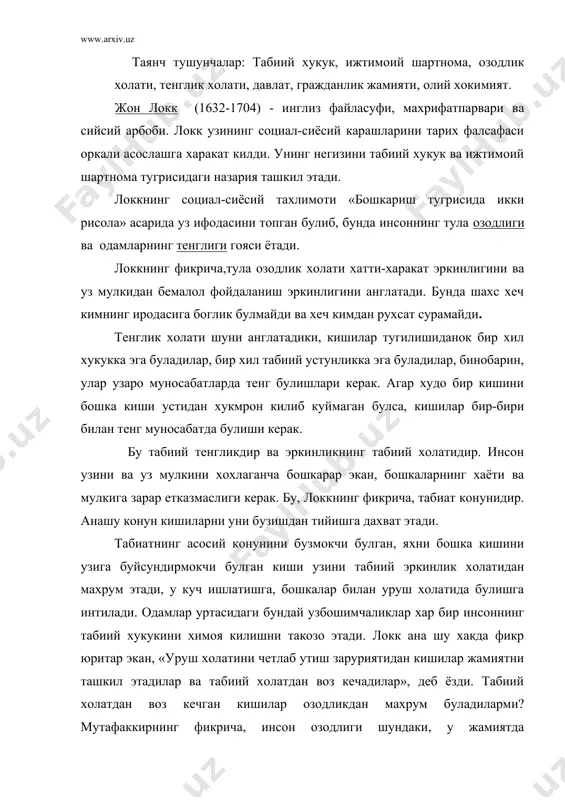 www.arxiv.uz

Таянч тушунчалар: Табиий хукук, ижтимоий шартнома, озодлик холати, тенглик холати, давлат, гражданлик жамияти, олий хокимият.

Жон Локк (1632-1704) - инглиз файласуфи, махрифатпарвари ва сийсий арбоби. Локк узининг социал-сиёсий карашларини тарих фалсафаси оркали асослашга харакат килди. Унинг негизини табиий хукук ва ижтимоий шартнома тугрисидаги назария ташкил этади.

Локкнинг социал-сиёсий тахлимоти «Бошкариш тугрисида икки рисола» асарида уз ифодасини топган булиб, бунда инсоннинг тула озодлиги ва одамларнинг тенглиги гояси ётади.

Локкнинг фикрича,тула озодлик холати хатти-харакат эркинлигини ва уз мулкидан бемалол фойдаланиш эркинлигини англатади. Бунда шахс хеч кимнинг иродасига боглик булмайди ва хеч кимдан рухсат сурамайди.

Тенглик холати шуни англатадики, кишилар тугилишиданок бир хил хукукка эга буладилар, бир хил табиий устунликка эга буладилар, бинобарин, улар узаро муносабатларда тенг булишлари керак. Агар худо бир кишини бошка киши устидан хукмрон килиб куймаган булса, кишилар бир-бири билан тенг муносабатда булиши керак.

Бу табиий тенгликдир ва эркинликнинг табиий холатидир. Инсон узини ва уз мулкини хохлаганча бошкарар экан, бошкаларнинг хаёти ва мулкига зарар етказмаслиги керак. Бу, Локкнинг фикрича, табиат конунидир. Анашу конун кишиларни уни бузишдан тийишга дахват этади.

Табиатнинг асосий конунини бузмокчи булган, яхни бошка кишини узига буйсундирмокчи булган киши узини табиий эркинлик холатидан махрум этади, у куч ишлатишга, бошкалар билан уруш холатида булишга интилади. Одамлар уртасидаги бундай узбошимчаликлар хар бир инсоннинг табиий хукукини химоя килишни такозо этади. Локк ана шу хакда фикр юритар экан, «Уруш холатини четлаб утиш заруриятидан кишилар жамиятни ташкил этадилар ва табиий холатдан воз кечадилар», деб ёзди. Табиий холатдан воз кечган кишилар озодликдан махрум буладиларми? Мутафаккирнинг фикрича, инсон озодлиги шундаки, у жамиятда